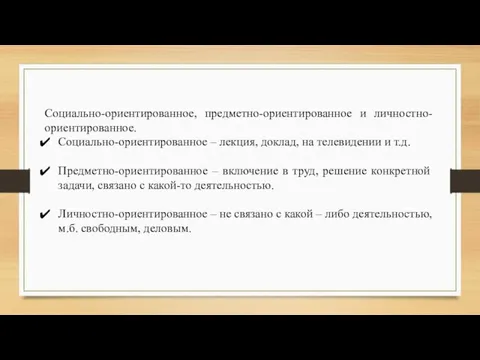 Социально-ориентированное, предметно-ориентированное и личностно-ориентированное.

✔ Социально-ориентированное – лекция, доклад, на телевидении и т.д.

✔ Предметно-ориентированное – включение в труд, решение конкретной задачи, связано с какой-то деятельностью.

✔ Личностно-ориентированное – не связано с какой – либо деятельностью, м.б. свободным, деловым.